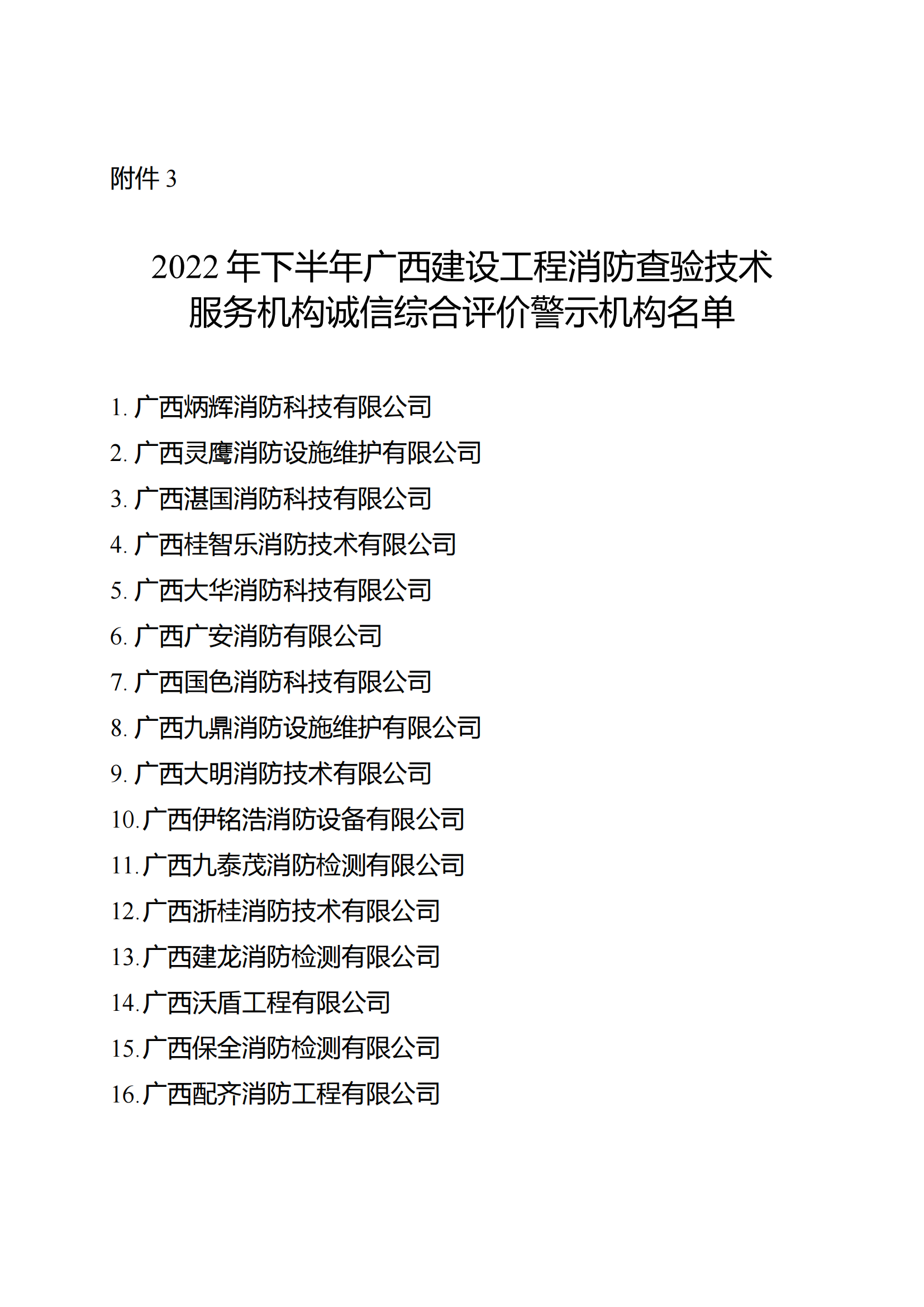 附件 3

2022 年下半年广西建设工程消防查验技术服务机构诚信综合评价警示机构名单

1. 广西炳辉消防科技有限公司
2. 广西灵鹰消防设施维护有限公司
3. 广西湛国消防科技有限公司
4. 广西桂智乐消防技术有限公司
5. 广西大华消防科技有限公司
6. 广西广安消防有限公司
7. 广西国色消防科技有限公司
8. 广西九鼎消防设施维护有限公司
9. 广西大明消防技术有限公司
10. 广西伊铭浩消防设备有限公司
11. 广西九泰茂消防检测有限公司
12. 广西浙桂消防技术有限公司
13. 广西建龙消防检测有限公司
14. 广西沃盾工程有限公司
15. 广西保全消防检测有限公司
16. 广西配齐消防工程有限公司